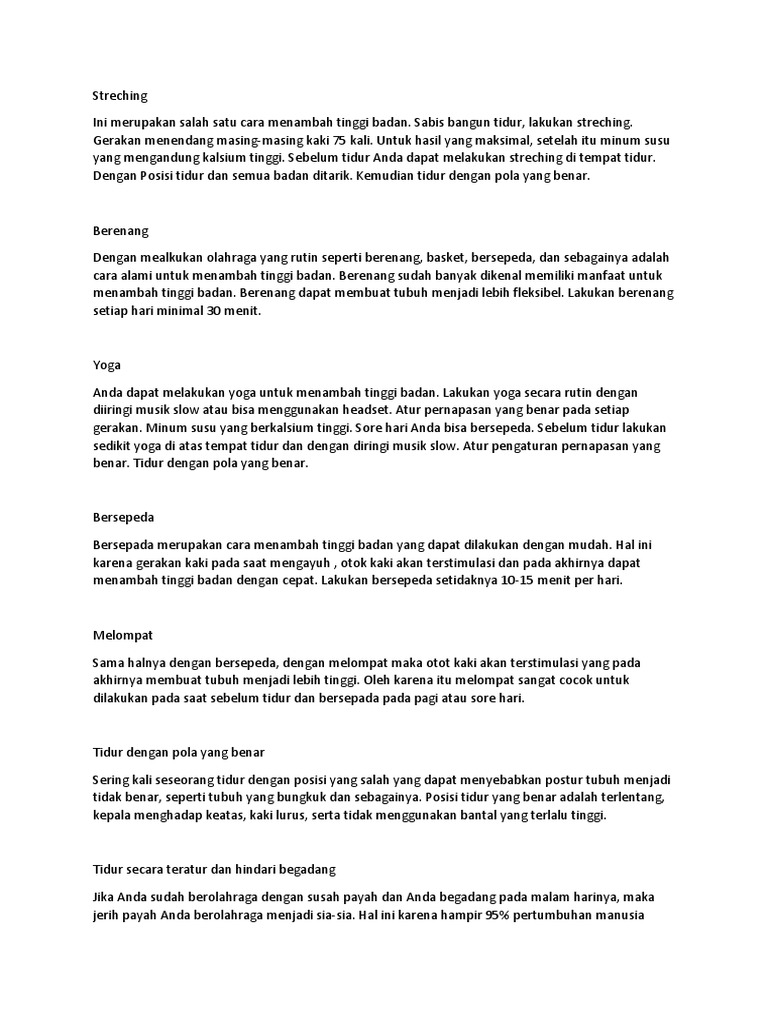 Streching

Ini merupakan salah satu cara menambah tinggi badan. Sabis bangun tidur, lakukan streching. Gerakan menendang masing-masing kaki 75 kali. Untuk hasil yang maksimal, setelah itu minum susu yang mengandung kalsium tinggi. Sebelum tidur Anda dapat melakukan streching di tempat tidur. Dengan Posisi tidur dan semua badan ditarik. Kemudian tidur dengan pola yang benar.

Berenang

Dengan mealkukan olahraga yang rutin seperti berenang, basket, bersepeda, dan sebagainya adalah cara alami untuk menambah tinggi badan. Berenang sudah banyak dikenal memiliki manfaat untuk menambah tinggi badan. Berenang dapat membuat tubuh menjadi lebih fleksibel. Lakukan berenang setiap hari minimal 30 menit.

Yoga

Anda dapat melakukan yoga untuk menambah tinggi badan. Lakukan yoga secara rutin dengan diiringi musik slow atau bisa menggunakan headset. Atur pernapasan yang benar pada setiap gerakan. Minum susu yang berkalsium tinggi. Sore hari Anda bisa bersepeda. Sebelum tidur lakukan sedikit yoga di atas tempat tidur dan dengan diringi musik slow. Atur pengaturan pernapasan yang benar. Tidur dengan pola yang benar.

Bersepeda

Bersepada merupakan cara menambah tinggi badan yang dapat dilakukan dengan mudah. Hal ini karena gerakan kaki pada saat mengayuh , otok kaki akan terstimulasi dan pada akhirnya dapat menambah tinggi badan dengan cepat. Lakukan bersepeda setidaknya 10-15 menit per hari.

Melompat

Sama halnya dengan bersepeda, dengan melompat maka otot kaki akan terstimulasi yang pada akhirnya membuat tubuh menjadi lebih tinggi. Oleh karena itu melompat sangat cocok untuk dilakukan pada saat sebelum tidur dan bersepada pada pagi atau sore hari.

Tidur dengan pola yang benar

Sering kali seseorang tidur dengan posisi yang salah yang dapat menyebabkan postur tubuh menjadi tidak benar, seperti tubuh yang bungkuk dan sebagainya. Posisi tidur yang benar adalah terlentang, kepala menghadap keatas, kaki lurus, serta tidak menggunakan bantal yang terlalu tinggi.

Tidur secara teratur dan hindari begadang

Jika Anda sudah berolahraga dengan susah payah dan Anda begadang pada malam harinya, maka jerih payah Anda berolahraga menjadi sia-sia. Hal ini karena hampir 95% pertumbuhan manusia